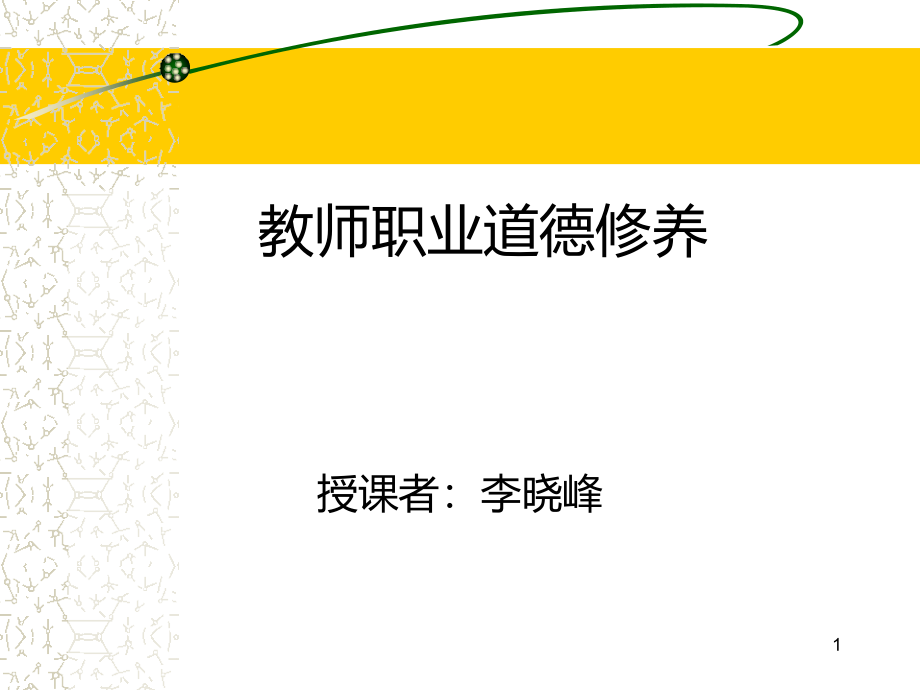 教师职业道德修养

授课者：李晓峰

1